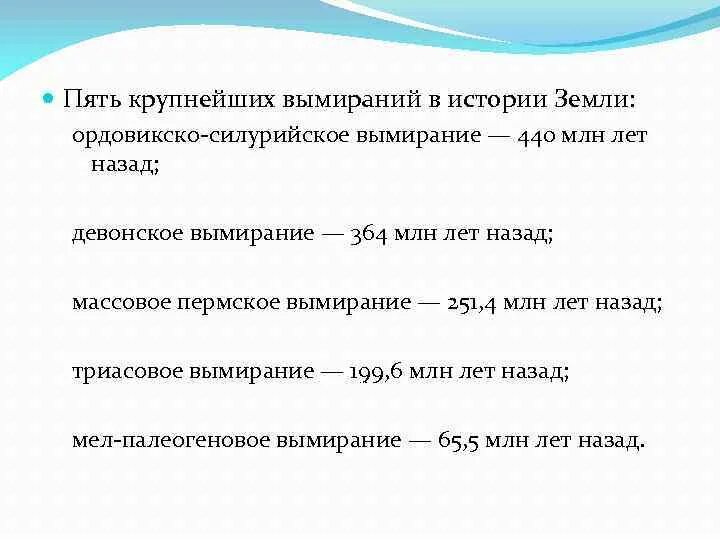 Пять крупнейших вымираний в истории Земли:
ордовикско-силурийское вымирание — 440 млн лет назад;

девонское вымирание — 364 млн лет назад;

массовое пермское вымирание — 251,4 млн лет назад;

триасовое вымирание — 199,6 млн лет назад;

мел-палеогеновое вымирание — 65,5 млн лет назад.